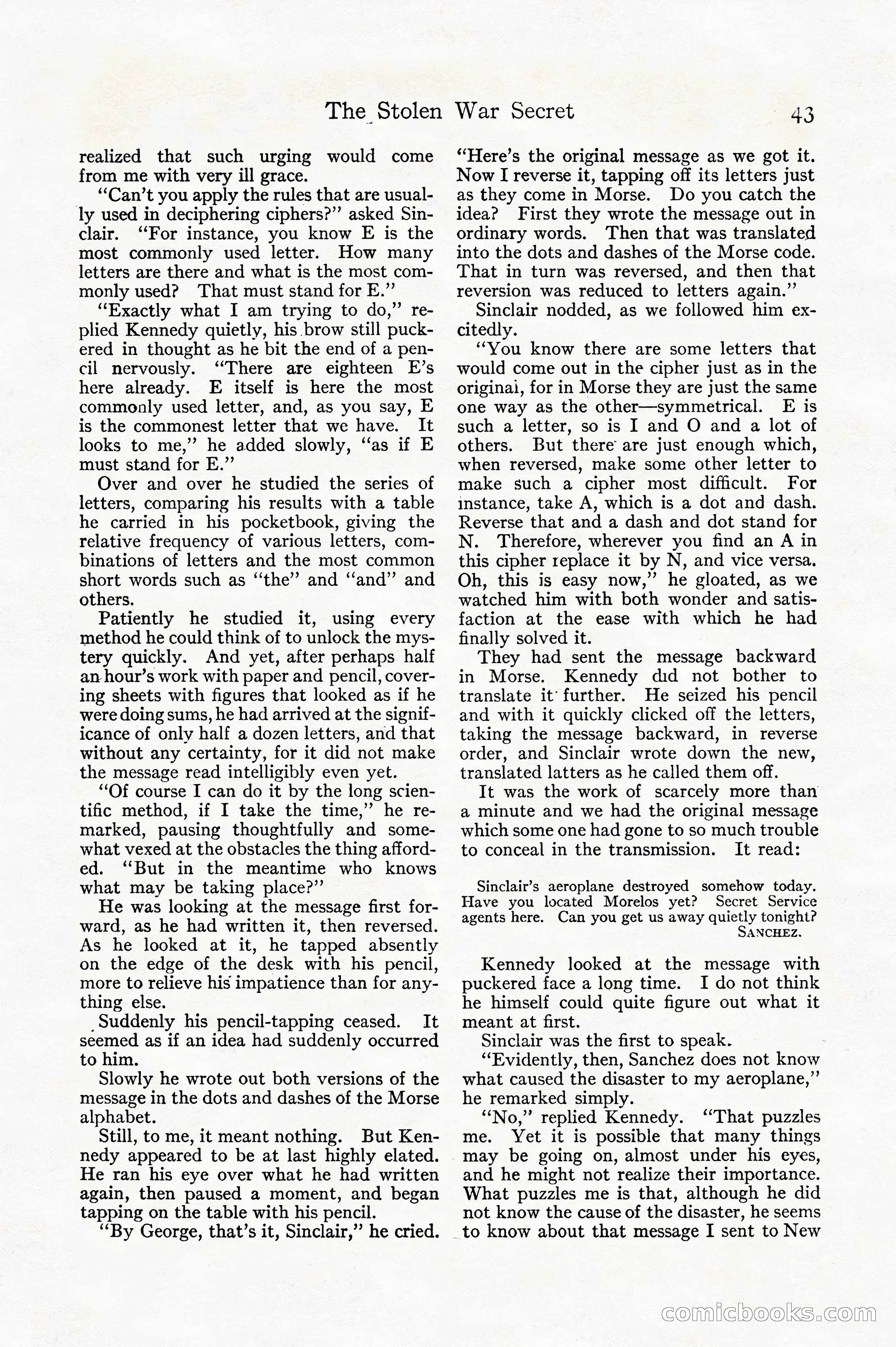 The Stolen War Secret 43

realized that such urging would come from me with very ill grace.

"Can't you apply the rules that are usually used in deciphering ciphers?" asked Sinclair. "For instance, you know E is the most commonly used letter. How many letters are there and what is the most commonly used? That must stand for E."

"Exactly what I am trying to do," replied Kennedy quietly, his brow still puckered in thought as he bit the end of a pencil nervously. "There are eighteen E's here already. E itself is here the most commonly used letter, and, as you say, E is the commonest letter that we have. It looks to me," he added slowly, "as if E must stand for E."

Over and over he studied the series of letters, comparing his results with a table he carried in his pocketbook, giving the relative frequency of various letters, combinations of letters and the most common short words such as "the" and "and" and others.

Patiently he studied it, using every method he could think of to unlock the mystery quickly. And yet, after perhaps half an hour's work with paper and pencil, covering sheets with figures that looked as if he were doing sums, he had arrived at the significance of only half a dozen letters, and that without any certainty, for it did not make the message read intelligibly even yet.

"Of course I can do it by the long scientific method, if I take the time," he remarked, pausing thoughtfully and somewhat vexed at the obstacles the thing afforded. "But in the meantime who knows what may be taking place?"

He was looking at the message first forward, as he had written it, then reversed. As he looked at it, he tapped absently on the edge of the desk with his pencil, more to relieve his impatience than for anything else.

Suddenly his pencil-tapping ceased. It seemed as if an idea had suddenly occurred to him.

Slowly he wrote out both versions of the message in the dots and dashes of the Morse alphabet.

Still, to me, it meant nothing. But Kennedy appeared to be at last highly elated. He ran his eye over what he had written again, then paused a moment, and began tapping on the table with his pencil.

"By George, that's it, Sinclair," he cried. "Here's the original message as we got it. Now I reverse it, tapping off its letters just as they come in Morse. Do you catch the idea? First they wrote the message out in ordinary words. Then that was translated into the dots and dashes of the Morse code. That in turn was reversed, and then that reversion was reduced to letters again."

Sinclair nodded, as we followed him excitedly.

"You know there are some letters that would come out in the cipher just as in the original, for in Morse they are just the same one way as the other—symmetrical. E is such a letter, so is I and O and a lot of others. But there are just enough which, when reversed, make some other letter to make such a cipher most difficult. For instance, take A, which is a dot and dash. Reverse that and a dash and dot stand for N. Therefore, wherever you find an A in this cipher replace it by N, and vice versa. Oh, this is easy now," he gloated, as we watched him with both wonder and satisfaction at the ease with which he had finally solved it.

They had sent the message backward in Morse. Kennedy did not bother to translate it further. He seized his pencil and with it quickly clicked off the letters, taking the message backward, in reverse order, and Sinclair wrote down the new, translated latters as he called them off.

It was the work of scarcely more than a minute and we had the original message which some one had gone to so much trouble to conceal in the transmission. It read:

Sinclair's aeroplane destroyed somehow today. Have you located Morelos yet? Secret Service agents here. Can you get us away quietly tonight?
SANCHEZ.

Kennedy looked at the message with puckered face a long time. I do not think he himself could quite figure out what it meant at first.

Sinclair was the first to speak.

"Evidently, then, Sanchez does not know what caused the disaster to my aeroplane," he remarked simply.

"No," replied Kennedy. "That puzzles me. Yet it is possible that many things may be going on, almost under his eyes, and he might not realize their importance. What puzzles me is that, although he did not know the cause of the disaster, he seems to know about that message I sent to New

comicbooks.com